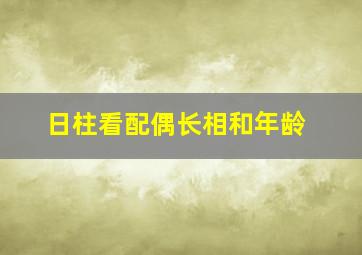 日柱看配偶长相和年龄